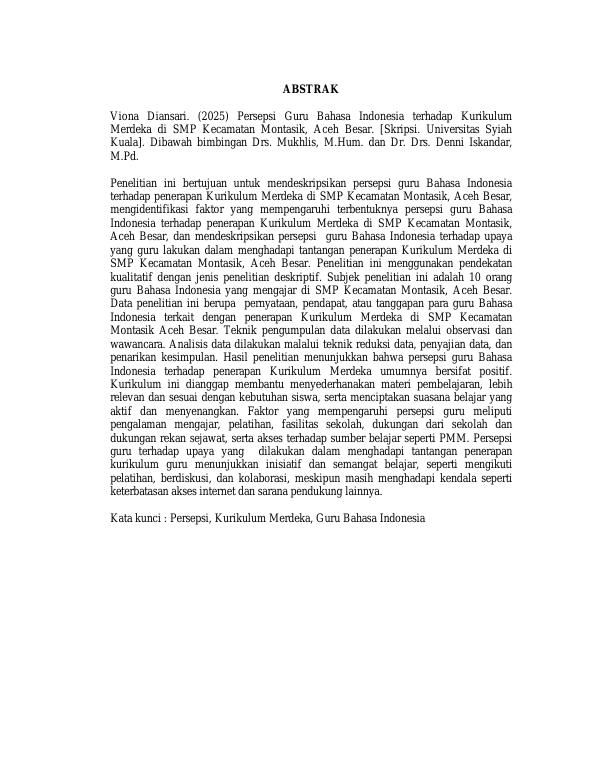 ABSTRAK

Viona Diansari. (2025) Persepsi Guru Bahasa Indonesia terhadap Kurikulum Merdeka di SMP Kecamatan Montasik, Aceh Besar. [Skripsi. Universitas Syiah Kuala]. Dibawah bimbingan Drs. Mukhlis, M.Hum. dan Dr. Drs. Denni Iskandar, M.Pd.

Penelitian ini bertujuan untuk mendeskripsikan persepsi guru Bahasa Indonesia terhadap penerapan Kurikulum Merdeka di SMP Kecamatan Montasik, Aceh Besar, mengidentifikasi faktor yang mempengaruhi terbentuknya persepsi guru Bahasa Indonesia terhadap penerapan Kurikulum Merdeka di SMP Kecamatan Montasik, Aceh Besar, dan mendeskripsikan persepsi guru Bahasa Indonesia terhadap upaya yang guru lakukan dalam menghadapi tantangan penerapan Kurikulum Merdeka di SMP Kecamatan Montasik, Aceh Besar. Penelitian ini menggunakan pendekatan kualitatif dengan jenis penelitian deskriptif. Subjek penelitian ini adalah 10 orang guru Bahasa Indonesia yang mengajar di SMP Kecamatan Montasik, Aceh Besar. Data penelitian ini berupa pernyataan, pendapat, atau tanggapan para guru Bahasa Indonesia terkait dengan penerapan Kurikulum Merdeka di SMP Kecamatan Montasik Aceh Besar. Teknik pengumpulan data dilakukan melalui observasi dan wawancara. Analisis data dilakukan malalui teknik reduksi data, penyajian data, dan penarikan kesimpulan. Hasil penelitian menunjukkan bahwa persepsi guru Bahasa Indonesia terhadap penerapan Kurikulum Merdeka umumnya bersifat positif. Kurikulum ini dianggap membantu menyederhanakan materi pembelajaran, lebih relevan dan sesuai dengan kebutuhan siswa, serta menciptakan suasana belajar yang aktif dan menyenangkan. Faktor yang mempengaruhi persepsi guru meliputi pengalaman mengajar, pelatihan, fasilitas sekolah, dukungan dari sekolah dan dukungan rekan sejawat, serta akses terhadap sumber belajar seperti PMM. Persepsi guru terhadap upaya yang dilakukan dalam menghadapi tantangan penerapan kurikulum guru menunjukkan inisiatif dan semangat belajar, seperti mengikuti pelatihan, berdiskusi, dan kolaborasi, meskipun masih menghadapi kendala seperti keterbatasan akses internet dan sarana pendukung lainnya.

Kata kunci : Persepsi, Kurikulum Merdeka, Guru Bahasa Indonesia